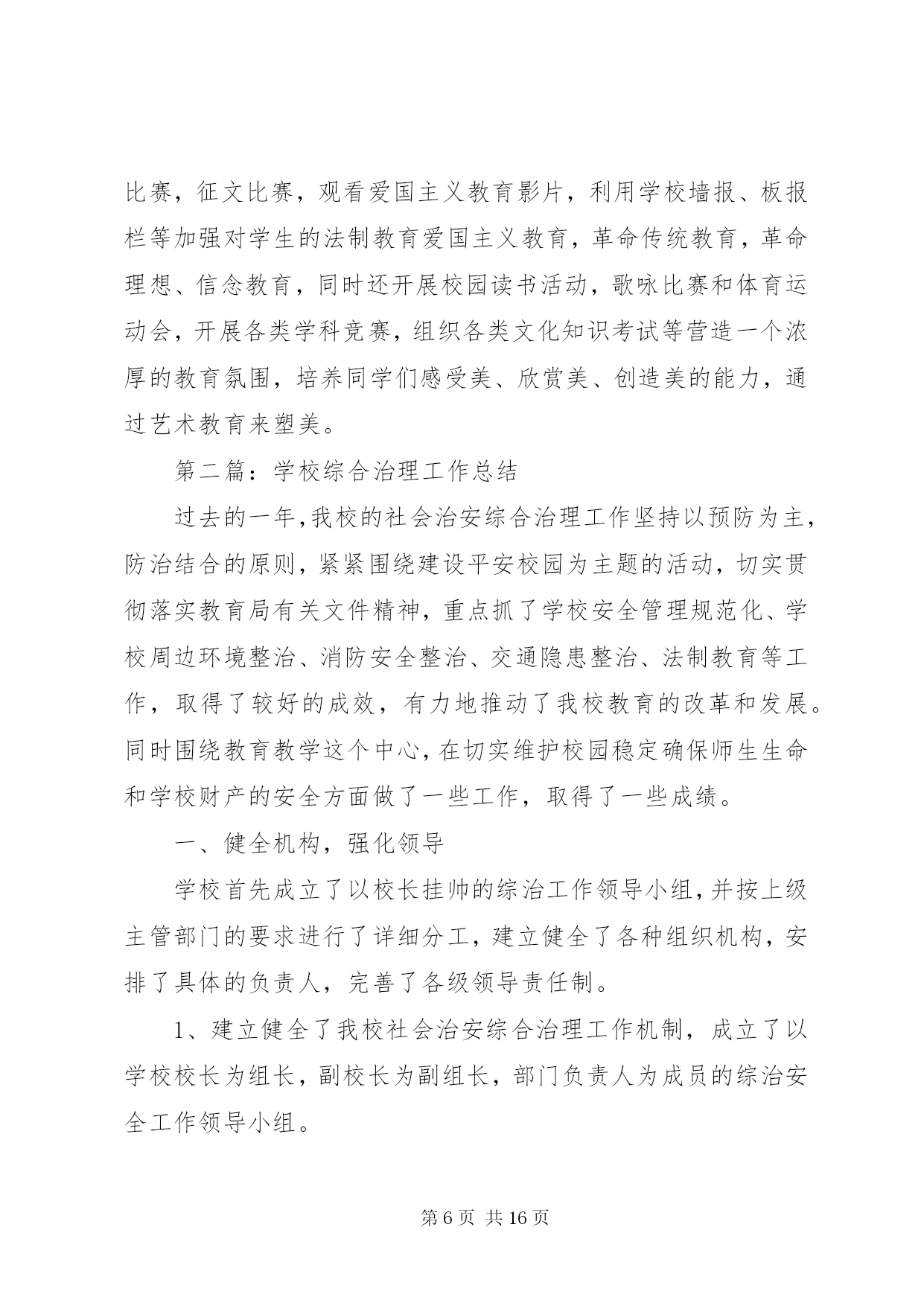 比赛，征文比赛，观看爱国主义教育影片，利用学校墙报、板报栏等加强对学生的法制教育爱国主义教育，革命传统教育，革命理想、信念教育，同时还开展校园读书活动，歌咏比赛和体育运动会，开展各类学科竞赛，组织各类文化知识考试等营造一个浓厚的教育氛围，培养同学们感受美、欣赏美、创造美的能力，通过艺术教育来塑美。

第二篇：学校综合治理工作总结

过去的一年,我校的社会治安综合治理工作坚持以预防为主，防治结合的原则，紧紧围绕建设平安校园为主题的活动，切实贯彻落实教育局有关文件精神，重点抓了学校安全管理规范化、学校周边环境整治、消防安全整治、交通隐患整治、法制教育等工作，取得了较好的成效，有力地推动了我校教育的改革和发展。同时围绕教育教学这个中心，在切实维护校园稳定确保师生生命和学校财产的安全方面做了一些工作，取得了一些成绩。

一、健全机构，强化领导

学校首先成立了以校长挂帅的综治工作领导小组，并按上级主管部门的要求进行了详细分工，建立健全了各种组织机构，安排了具体的负责人，完善了各级领导责任制。

1、建立健全了我校社会治安综合治理工作机制，成立了以学校校长为组长，副校长为副组长，部门负责人为成员的综治安全工作领导小组。

第 6 页 共 16 页